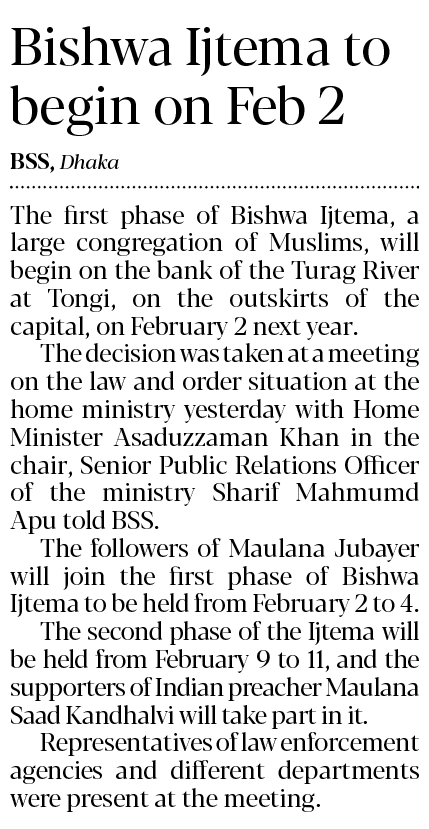 Bishwa Ijtema to begin on Feb 2

BSS, Dhaka

The first phase of Bishwa Ijtema, a large congregation of Muslims, will begin on the bank of the Turag River at Tongi, on the outskirts of the capital, on February 2 next year.

The decision was taken at a meeting on the law and order situation at the home ministry yesterday with Home Minister Asaduzzaman Khan in the chair, Senior Public Relations Officer of the ministry Sharif Mahmumd Apu told BSS.

The followers of Maulana Jubayer will join the first phase of Bishwa Ijtema to be held from February 2 to 4.

The second phase of the Ijtema will be held from February 9 to 11, and the supporters of Indian preacher Maulana Saad Kandhalvi will take part in it.

Representatives of law enforcement agencies and different departments were present at the meeting.